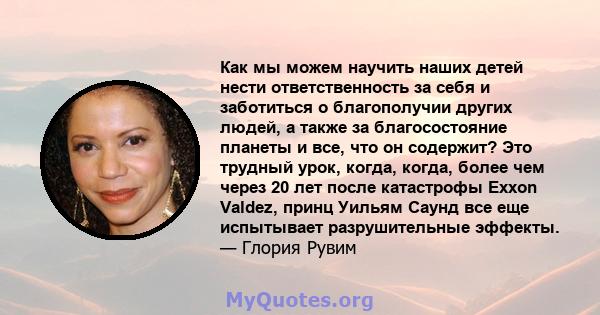 Как мы можем научить наших детей нести ответственность за себя и заботиться о благополучии других людей, а также за благосостояние планеты и все, что он содержит? Это трудный урок, когда, когда, более чем через 20 лет после катастрофы Exxon Valdez, принц Уильям Саунд все еще испытывает разрушительные эффекты.
— Глория Рувим

MyQuotes.org